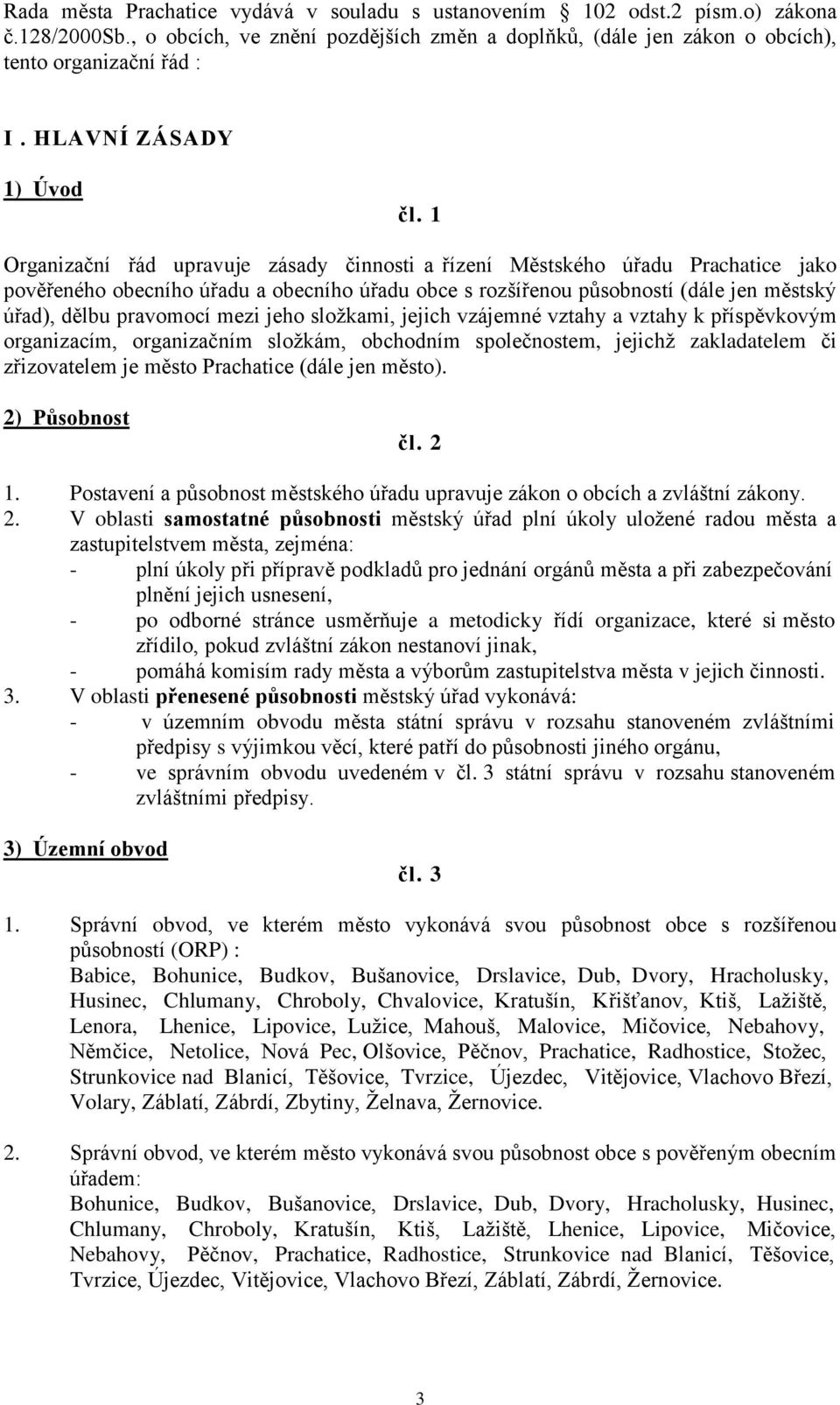 Rada města Prachatice vydává v souladu s ustanovením 102 odst.2 písm.o) zákona č.128/2000Sb., o obcích, ve znění pozdějších změn a doplňků, (dále jen zákon o obcích), tento organizační řád :

I . HLAVNÍ ZÁSADY

1) Úvod

čl. 1

Organizační řád upravuje zásady činnosti a řízení Městského úřadu Prachatice jako pověřeného obecního úřadu a obecního úřadu obce s rozšířenou působností (dále jen městský úřad), dělbu pravomocí mezi jeho složkami, jejich vzájemné vztahy a vztahy k příspěvkovým organizacím, organizačním složkám, obchodním společnostem, jejichž zakladatelem či zřizovatelem je město Prachatice (dále jen město).

2) Působnost

čl. 2

1. Postavení a působnost městského úřadu upravuje zákon o obcích a zvláštní zákony.
2. V oblasti samostatné působnosti městský úřad plní úkoly uložené radou města a zastupitelstvem města, zejména:
- plní úkoly při přípravě podkladů pro jednání orgánů města a při zabezpečování plnění jejich usnesení,
- po odborné stránce usměrňuje a metodicky řídí organizace, které si město zřídilo, pokud zvláštní zákon nestanoví jinak,
- pomáhá komisím rady města a výborům zastupitelstva města v jejich činnosti.
3. V oblasti přenesené působnosti městský úřad vykonává:
- v územním obvodu města státní správu v rozsahu stanoveném zvláštními předpisy s výjimkou věcí, které patří do působnosti jiného orgánu,
- ve správním obvodu uvedeném v čl. 3 státní správu v rozsahu stanoveném zvláštními předpisy.

3) Územní obvod

čl. 3

1. Správní obvod, ve kterém město vykonává svou působnost obce s rozšířenou působností (ORP) :
Babice, Bohunice, Budkov, Bušanovice, Drslavice, Dub, Dvory, Hracholusky, Husinec, Chlumany, Chroboly, Chvalovice, Kratušín, Křišťanov, Ktiš, Lažiště, Lenora, Lhenice, Lipovice, Lužice, Mahouš, Malovice, Mičovice, Nebahovy, Němčice, Netolice, Nová Pec, Olšovice, Pěčnov, Prachatice, Radhostice, Stožec, Strunkovice nad Blanicí, Těšovice, Tvrzice, Újezdec, Vitějovice, Vlachovo Březí, Volary, Záblatí, Zábrdí, Zbytiny, Želnava, Žernovice.

2. Správní obvod, ve kterém město vykonává svou působnost obce s pověřeným obecním úřadem:
Bohunice, Budkov, Bušanovice, Drslavice, Dub, Dvory, Hracholusky, Husinec, Chlumany, Chroboly, Kratušín, Ktiš, Lažiště, Lhenice, Lipovice, Mičovice, Nebahovy, Pěčnov, Prachatice, Radhostice, Strunkovice nad Blanicí, Těšovice, Tvrzice, Újezdec, Vitějovice, Vlachovo Březí, Záblatí, Zábrdí, Žernovice.

3